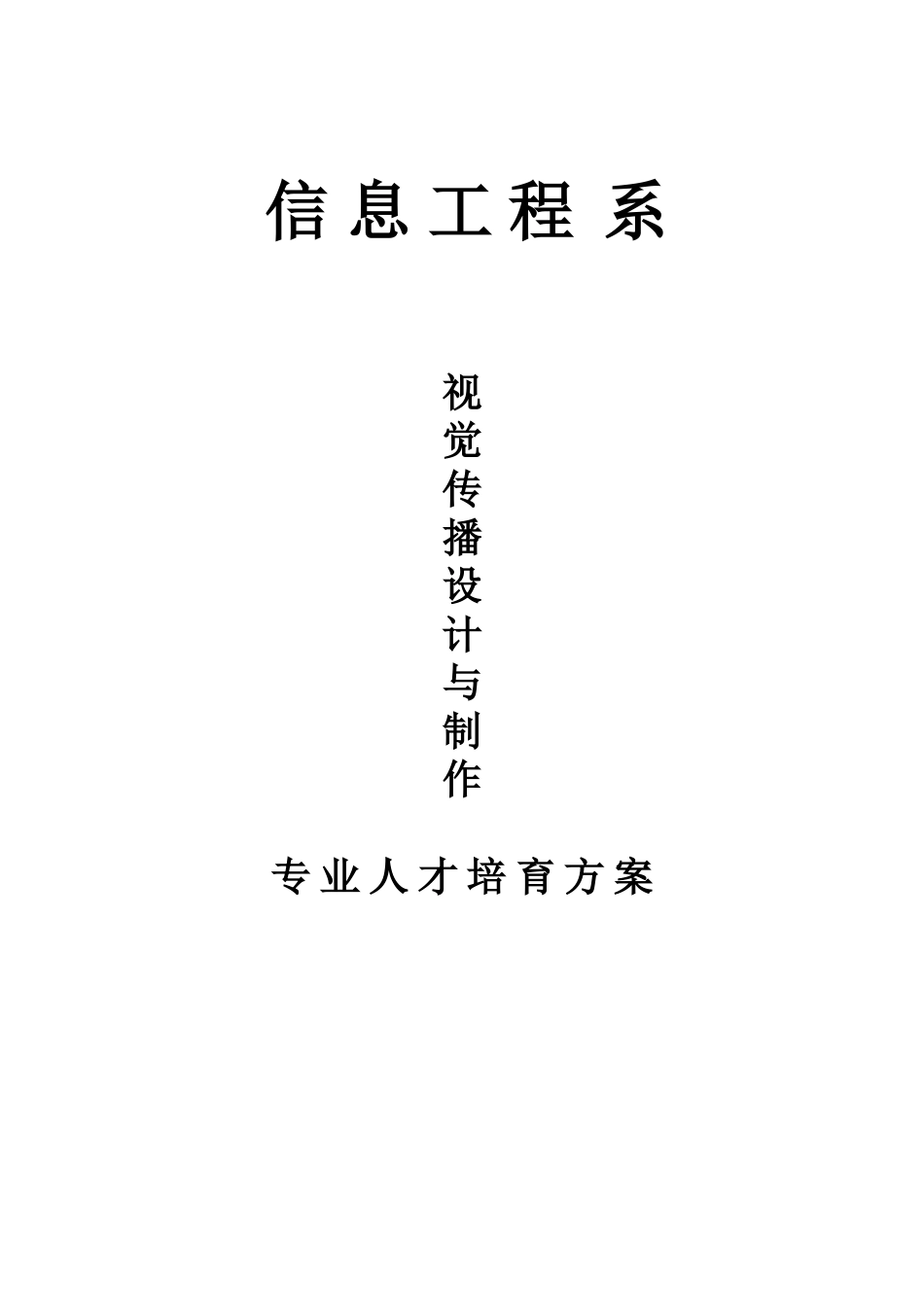 信息工程系

视觉传播设计与制作

专业人才培育方案